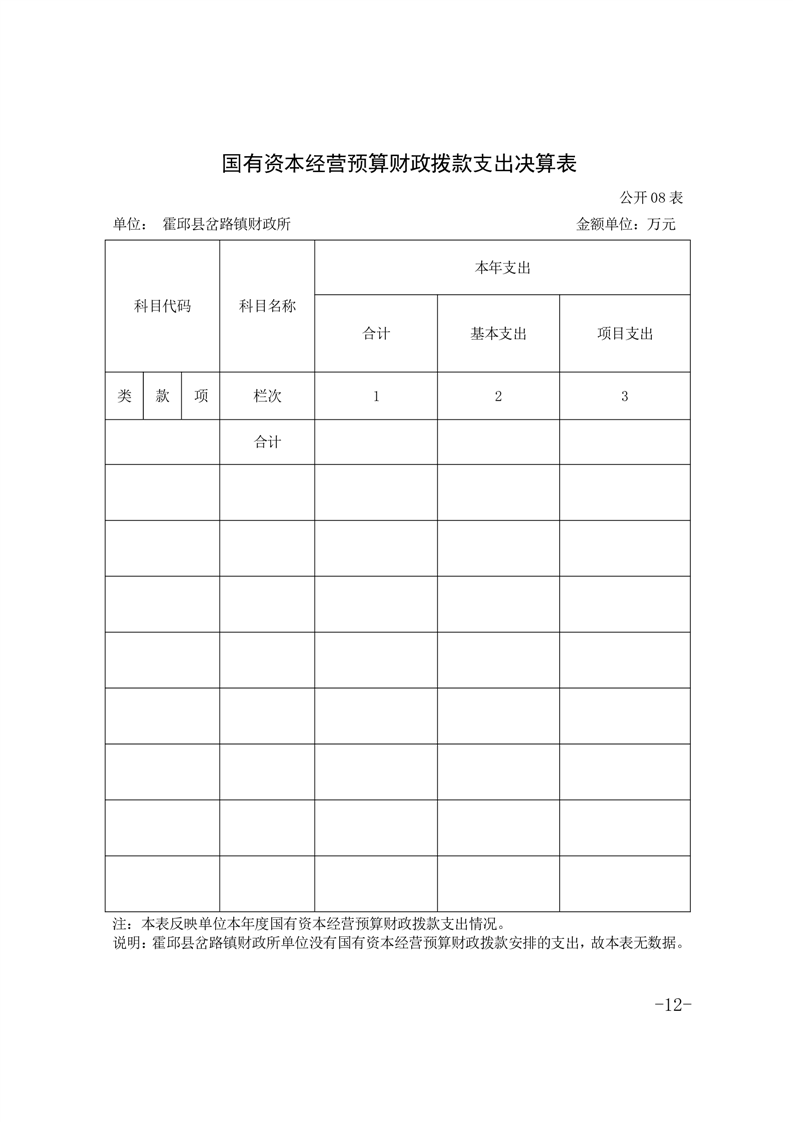 国有资本经营预算财政拨款支出决算表

公开 08 表

单位： 霍邱县岔路镇财政所　　　　金额单位：万元

| 科目代码 | | | 科目名称 | 本年支出 | | |
|---|---|---|---|---|---|---|
| | | | | 合计 | 基本支出 | 项目支出 |
| 类 | 款 | 项 | 栏次 | 1 | 2 | 3 |
| | | | 合计 | | | |
| | | | | | | |
| | | | | | | |
| | | | | | | |
| | | | | | | |
| | | | | | | |
| | | | | | | |
| | | | | | | |
| | | | | | | |

注：本表反映单位本年度国有资本经营预算财政拨款支出情况。
说明：霍邱县岔路镇财政所单位没有国有资本经营预算财政拨款安排的支出，故本表无数据。

-12-